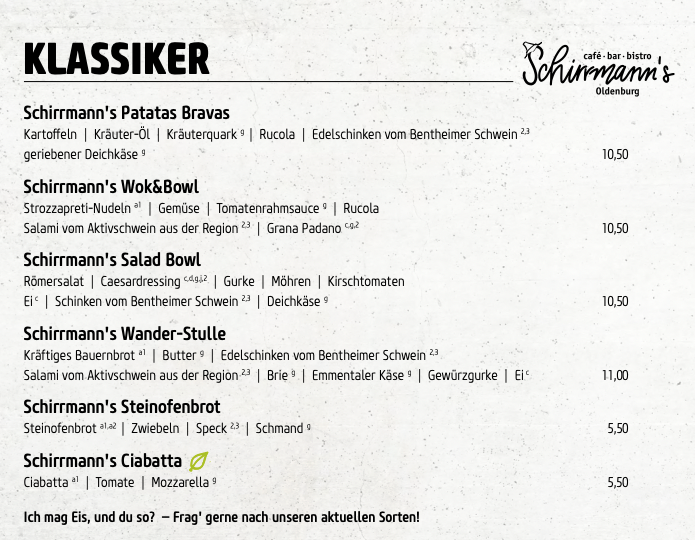 KLASSIKER

café · bar · bistro
Schirrmann's
Oldenburg

Schirrmann's Patatas Bravas

Kartoffeln | Kräuter-Öl | Kräuterquark $^{g}$ | Rucola | Edelschinken vom Bentheimer Schwein $^{2,3}$ geriebener Deichkäse $^{g}$ 10,50

Schirrmann's Wok&Bowl

Strozzapreti-Nudeln $^{a1}$ | Gemüse | Tomatenrahmsauce $^{g}$ | Rucola Salami vom Aktivschwein aus der Region $^{2,3}$ | Grana Padano $^{c,g,2}$ 10,50

Schirrmann's Salad Bowl

Römersalat | Caesardressing $^{c,d,g,j,2}$ | Gurke | Möhren | Kirschtomaten Ei $^{c}$ | Schinken vom Bentheimer Schwein $^{2,3}$ | Deichkäse $^{g}$ 10,50

Schirrmann's Wander-Stulle

Kräftiges Bauernbrot $^{a1}$ | Butter $^{g}$ | Edelschinken vom Bentheimer Schwein $^{2,3}$ Salami vom Aktivschwein aus der Region $^{2,3}$ | Brie $^{g}$ | Emmentaler Käse $^{g}$ | Gewürzgurke | Ei $^{c}$ 11,00

Schirrmann's Steinofenbrot

Steinofenbrot $^{a1,a2}$ | Zwiebeln | Speck $^{2,3}$ | Schmand $^{g}$ 5,50

Schirrmann's Ciabatta

Ciabatta $^{a1}$ | Tomate | Mozzarella $^{g}$ 5,50

Ich mag Eis, und du so? – Frag' gerne nach unseren aktuellen Sorten!